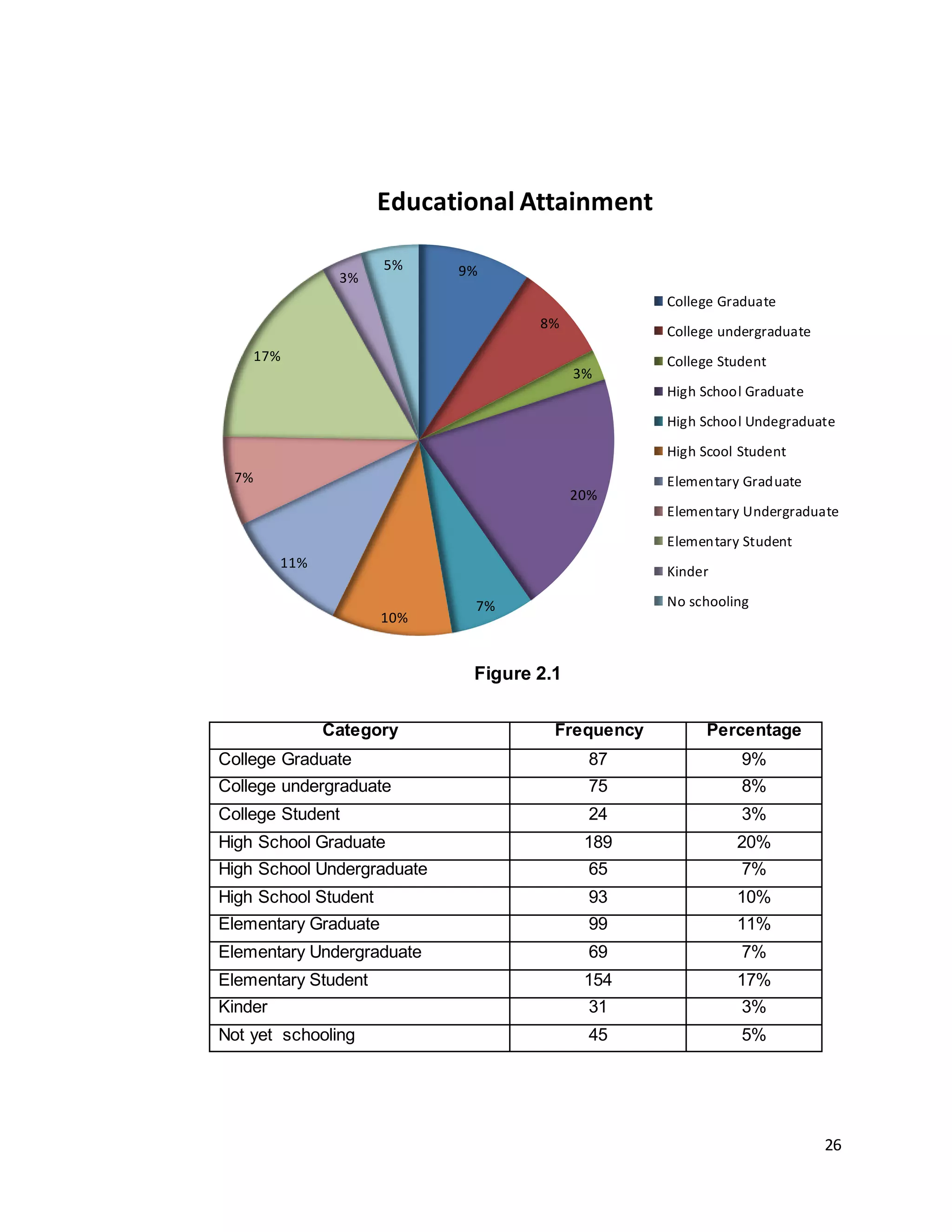 Educational Attainment

9%
8%
3%
20%
7%
10%
11%
7%
17%
3%
5%

College Graduate
College undergraduate
College Student
High School Graduate
High School Undegraduate
High Scool Student
Elementary Graduate
Elementary Undergraduate
Elementary Student
Kinder
No schooling

Figure 2.1

| Category | Frequency | Percentage |
|---|---|---|
| College Graduate | 87 | 9% |
| College undergraduate | 75 | 8% |
| College Student | 24 | 3% |
| High School Graduate | 189 | 20% |
| High School Undergraduate | 65 | 7% |
| High School Student | 93 | 10% |
| Elementary Graduate | 99 | 11% |
| Elementary Undergraduate | 69 | 7% |
| Elementary Student | 154 | 17% |
| Kinder | 31 | 3% |
| Not yet schooling | 45 | 5% |

26